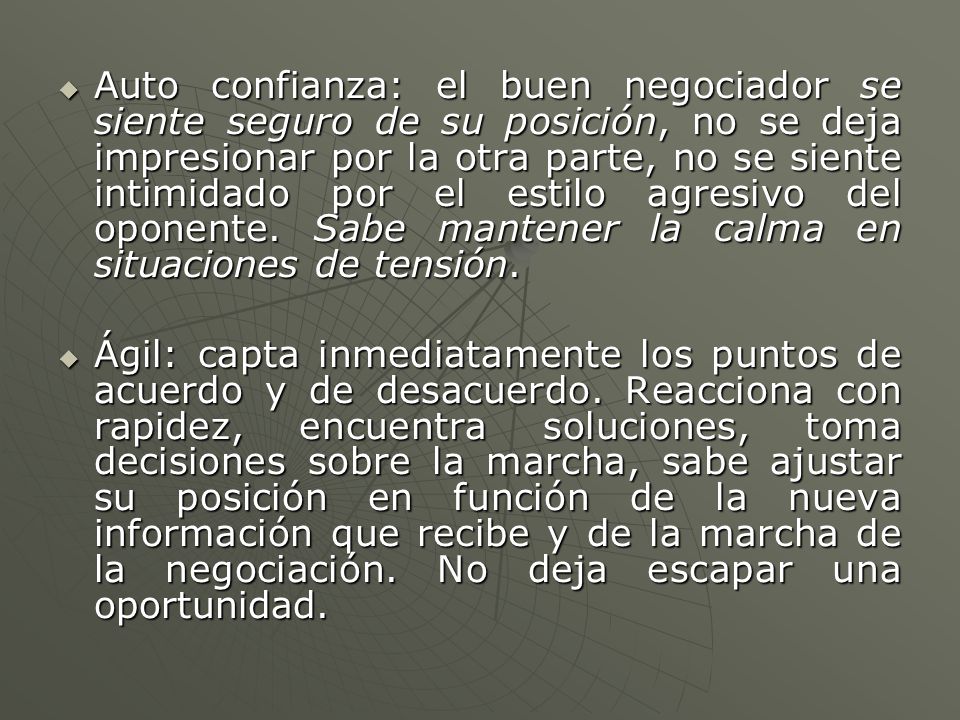 Auto confianza: el buen negociador se siente seguro de su posición, no se deja impresionar por la otra parte, no se siente intimidado por el estilo agresivo del oponente. Sabe mantener la calma en situaciones de tensión.

Ágil: capta inmediatamente los puntos de acuerdo y de desacuerdo. Reacciona con rapidez, encuentra soluciones, toma decisiones sobre la marcha, sabe ajustar su posición en función de la nueva información que recibe y de la marcha de la negociación. No deja escapar una oportunidad.